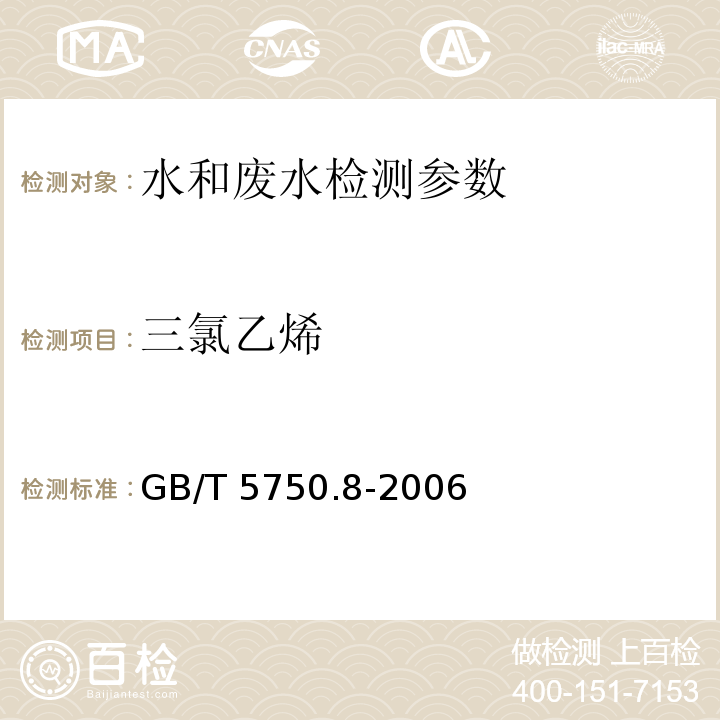 MA CNAS AC ilac-MRA

检测对象：水和废水检测参数

检测项目：三氯乙烯

检测标准：GB/T 5750.8-2006

百检
Baijiantest.com

做检测 上百检
400-151-7153